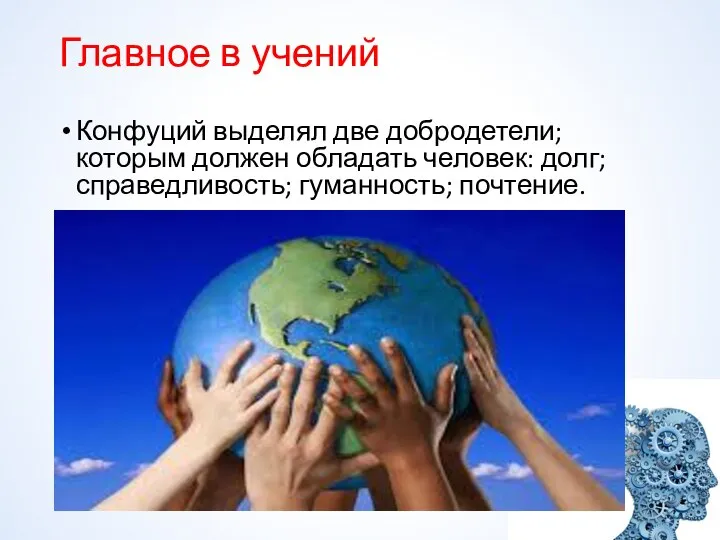 Главное в учений

• Конфуций выделял две добродетели; которым должен обладать человек: долг; справедливость; гуманность; почтение.